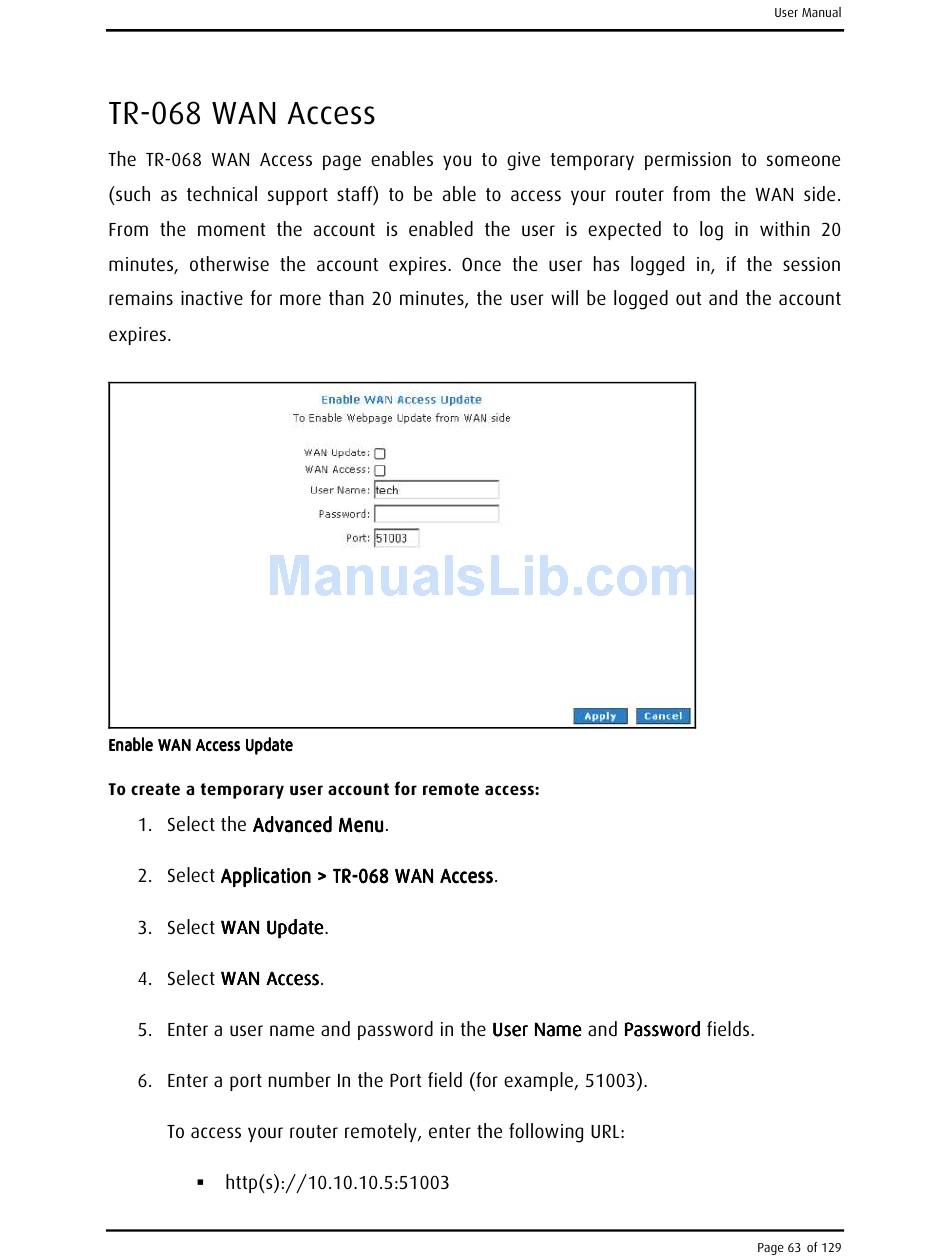 User Manual

TR-068 WAN Access

The TR-068 WAN Access page enables you to give temporary permission to someone (such as technical support staff) to be able to access your router from the WAN side. From the moment the account is enabled the user is expected to log in within 20 minutes, otherwise the account expires. Once the user has logged in, if the session remains inactive for more than 20 minutes, the user will be logged out and the account expires.

Enable WAN Access Update
To Enable Webpage Update from WAN side

WAN Update:
WAN Access:
User Name: tech
Password:
Port: 51003

ManualsLib.com

Apply Cancel

Enable WAN Access Update

To create a temporary user account for remote access:

1. Select the Advanced Menu.

2. Select Application > TR-068 WAN Access.

3. Select WAN Update.

4. Select WAN Access.

5. Enter a user name and password in the User Name and Password fields.

6. Enter a port number In the Port field (for example, 51003).

To access your router remotely, enter the following URL:

▪ http(s)://10.10.10.5:51003

Page 63 of 129